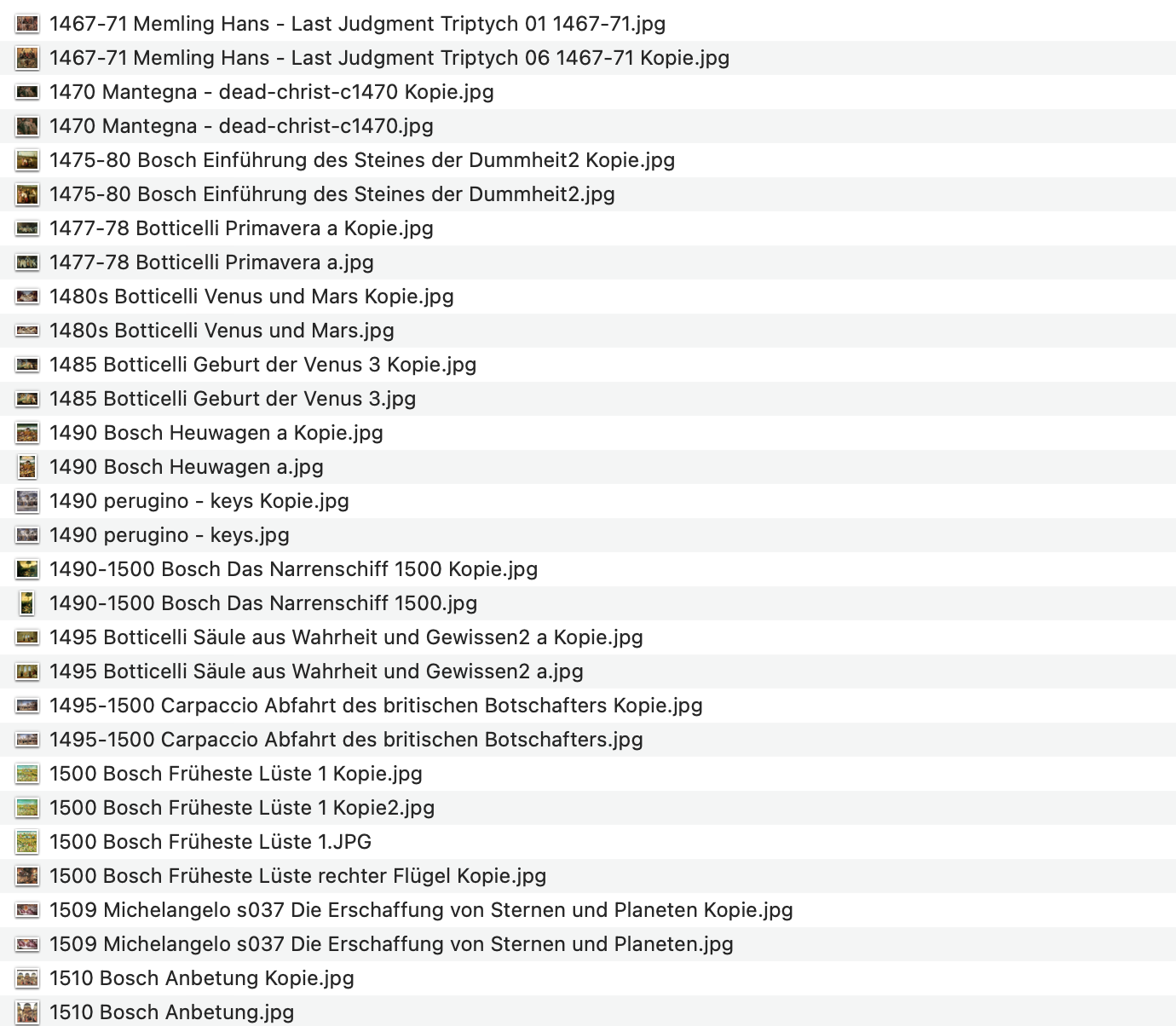 1467-71 Memling Hans - Last Judgment Triptych 01 1467-71.jpg
1467-71 Memling Hans - Last Judgment Triptych 06 1467-71 Kopie.jpg
1470 Mantegna - dead-christ-c1470 Kopie.jpg
1470 Mantegna - dead-christ-c1470.jpg
1475-80 Bosch Einführung des Steines der Dummheit2 Kopie.jpg
1475-80 Bosch Einführung des Steines der Dummheit2.jpg
1477-78 Botticelli Primavera a Kopie.jpg
1477-78 Botticelli Primavera a.jpg
1480s Botticelli Venus und Mars Kopie.jpg
1480s Botticelli Venus und Mars.jpg
1485 Botticelli Geburt der Venus 3 Kopie.jpg
1485 Botticelli Geburt der Venus 3.jpg
1490 Bosch Heuwagen a Kopie.jpg
1490 Bosch Heuwagen a.jpg
1490 perugino - keys Kopie.jpg
1490 perugino - keys.jpg
1490-1500 Bosch Das Narrenschiff 1500 Kopie.jpg
1490-1500 Bosch Das Narrenschiff 1500.jpg
1495 Botticelli Säule aus Wahrheit und Gewissen2 a Kopie.jpg
1495 Botticelli Säule aus Wahrheit und Gewissen2 a.jpg
1495-1500 Carpaccio Abfahrt des britischen Botschafters Kopie.jpg
1495-1500 Carpaccio Abfahrt des britischen Botschafters.jpg
1500 Bosch Früheste Lüste 1 Kopie.jpg
1500 Bosch Früheste Lüste 1 Kopie2.jpg
1500 Bosch Früheste Lüste 1.JPG
1500 Bosch Früheste Lüste rechter Flügel Kopie.jpg
1509 Michelangelo s037 Die Erschaffung von Sternen und Planeten Kopie.jpg
1509 Michelangelo s037 Die Erschaffung von Sternen und Planeten.jpg
1510 Bosch Anbetung Kopie.jpg
1510 Bosch Anbetung.jpg